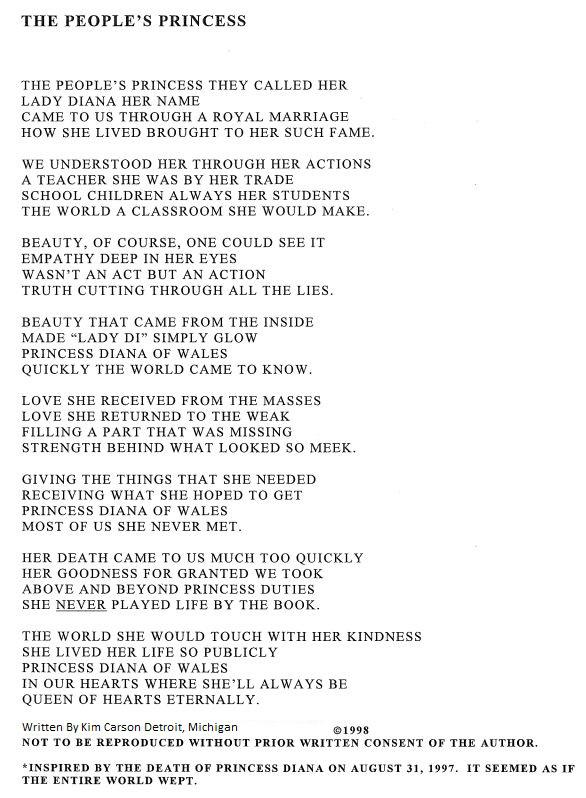 THE PEOPLE'S PRINCESS

THE PEOPLE'S PRINCESS THEY CALLED HER
LADY DIANA HER NAME
CAME TO US THROUGH A ROYAL MARRIAGE
HOW SHE LIVED BROUGHT TO HER SUCH FAME.

WE UNDERSTOOD HER THROUGH HER ACTIONS
A TEACHER SHE WAS BY HER TRADE
SCHOOL CHILDREN ALWAYS HER STUDENTS
THE WORLD A CLASSROOM SHE WOULD MAKE.

BEAUTY, OF COURSE, ONE COULD SEE IT
EMPATHY DEEP IN HER EYES
WASN'T AN ACT BUT AN ACTION
TRUTH CUTTING THROUGH ALL THE LIES.

BEAUTY THAT CAME FROM THE INSIDE
MADE "LADY DI" SIMPLY GLOW
PRINCESS DIANA OF WALES
QUICKLY THE WORLD CAME TO KNOW.

LOVE SHE RECEIVED FROM THE MASSES
LOVE SHE RETURNED TO THE WEAK
FILLING A PART THAT WAS MISSING
STRENGTH BEHIND WHAT LOOKED SO MEEK.

GIVING THE THINGS THAT SHE NEEDED
RECEIVING WHAT SHE HOPED TO GET
PRINCESS DIANA OF WALES
MOST OF US SHE NEVER MET.

HER DEATH CAME TO US MUCH TOO QUICKLY
HER GOODNESS FOR GRANTED WE TOOK
ABOVE AND BEYOND PRINCESS DUTIES
SHE NEVER PLAYED LIFE BY THE BOOK.

THE WORLD SHE WOULD TOUCH WITH HER KINDNESS
SHE LIVED HER LIFE SO PUBLICLY
PRINCESS DIANA OF WALES
IN OUR HEARTS WHERE SHE'LL ALWAYS BE
QUEEN OF HEARTS ETERNALLY.

Written By Kim Carson Detroit, Michigan ©1998
NOT TO BE REPRODUCED WITHOUT PRIOR WRITTEN CONSENT OF THE AUTHOR.

*INSPIRED BY THE DEATH OF PRINCESS DIANA ON AUGUST 31, 1997. IT SEEMED AS IF THE ENTIRE WORLD WEPT.